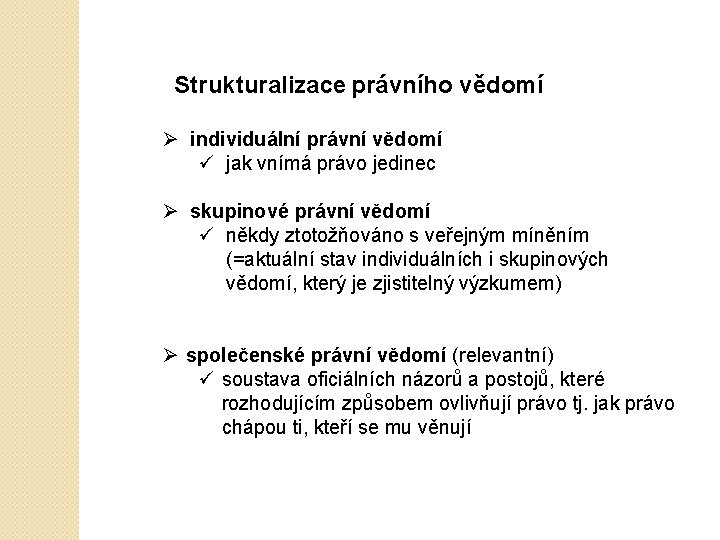 Strukturalizace právního vědomí

➢ individuální právní vědomí
✓ jak vnímá právo jedinec

➢ skupinové právní vědomí
✓ někdy ztotožňováno s veřejným míněním (=aktuální stav individuálních i skupinových vědomí, který je zjistitelný výzkumem)

➢ společenské právní vědomí (relevantní)
✓ soustava oficiálních názorů a postojů, které rozhodujícím způsobem ovlivňují právo tj. jak právo chápou ti, kteří se mu věnují